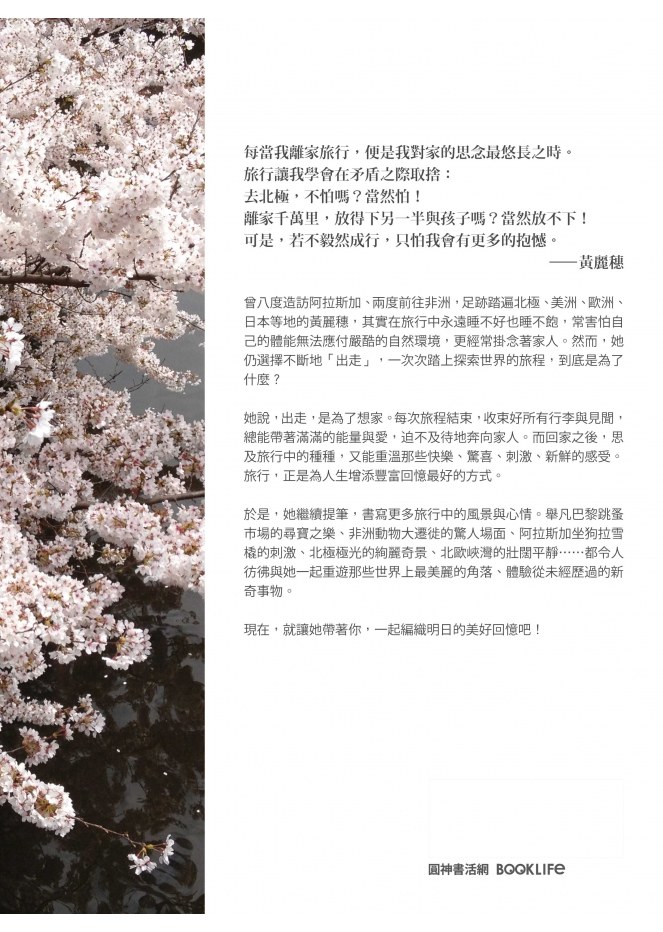 每當我離家旅行，便是我對家的思念最悠長之時。
旅行讓我學會在矛盾之際取捨：
去北極，不怕嗎？當然怕！
離家千萬里，放得下另一半與孩子嗎？當然放不下！
可是，若不毅然成行，只怕我會有更多的抱憾。
——黃麗穗

曾八度造訪阿拉斯加、兩度前往非洲，足跡踏遍北極、美洲、歐洲、日本等地的黃麗穗，其實在旅行中永遠睡不好也睡不飽，常害怕自己的體能無法應付嚴酷的自然環境，更經常掛念著家人。然而，她仍選擇不斷地「出走」，一次次踏上探索世界的旅程，到底是為了什麼？

她說，出走，是為了想家。每次旅程結束，收束好所有行李與見聞，總能帶著滿滿的能量與愛，迫不及待地奔向家人。而回家之後，思及旅行中的種種，又能重溫那些快樂、驚喜、刺激、新鮮的感受。旅行，正是為人生增添豐富回憶最好的方式。

於是，她繼續提筆，書寫更多旅行中的風景與心情。舉凡巴黎跳蚤市場的尋寶之樂、非洲動物大遷徙的驚人場面、阿拉斯加坐狗拉雪橇的刺激、北極極光的絢麗奇景、北歐峽灣的壯闊平靜……都令人彷彿與她一起重遊那些世界上最美麗的角落、體驗從未經歷過的新奇事物。

現在，就讓她帶著你，一起編織明日的美好回憶吧！

圓神書活網 BOOKLIFE